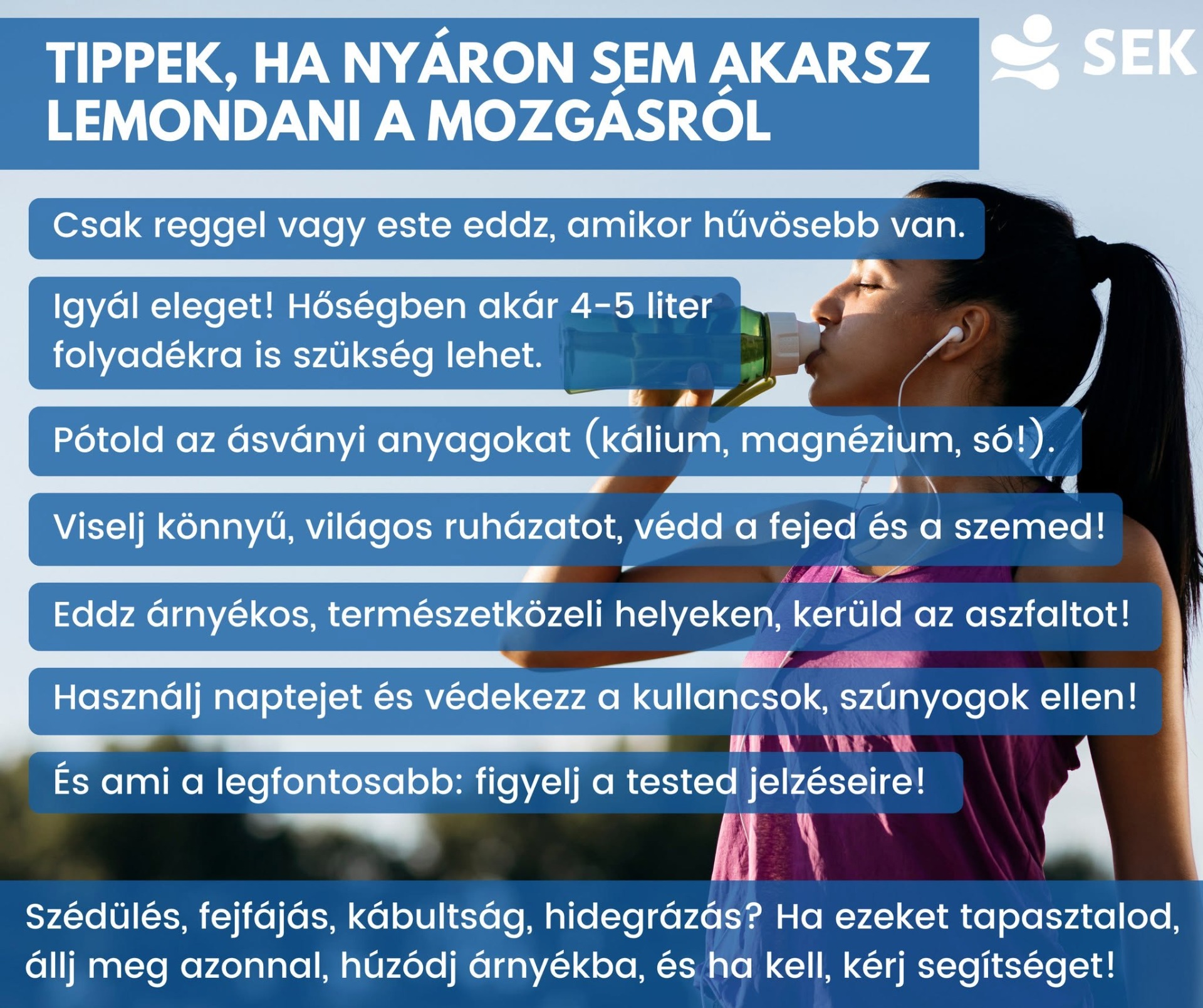 TIPPEK, HA NYÁRON SEM AKARSZ LEMONDANI A MOZGÁSRÓL

SEK

Csak reggel vagy este eddz, amikor hűvösebb van.

Igyál eleget! Hőségben akár 4-5 liter folyadékra is szükség lehet.

Pótold az ásványi anyagokat (kálium, magnézium, só!).

Viselj könnyű, világos ruházatot, védd a fejed és a szemed!

Eddz árnyékos, természetközeli helyeken, kerüld az aszfaltot!

Használj naptejet és védekezz a kullancsok, szúnyogok ellen!

És ami a legfontosabb: figyelj a tested jelzéseire!

Szédülés, fejfájás, kábultság, hidegrázás? Ha ezeket tapasztalod, állj meg azonnal, húzódj árnyékba, és ha kell, kérj segítséget!